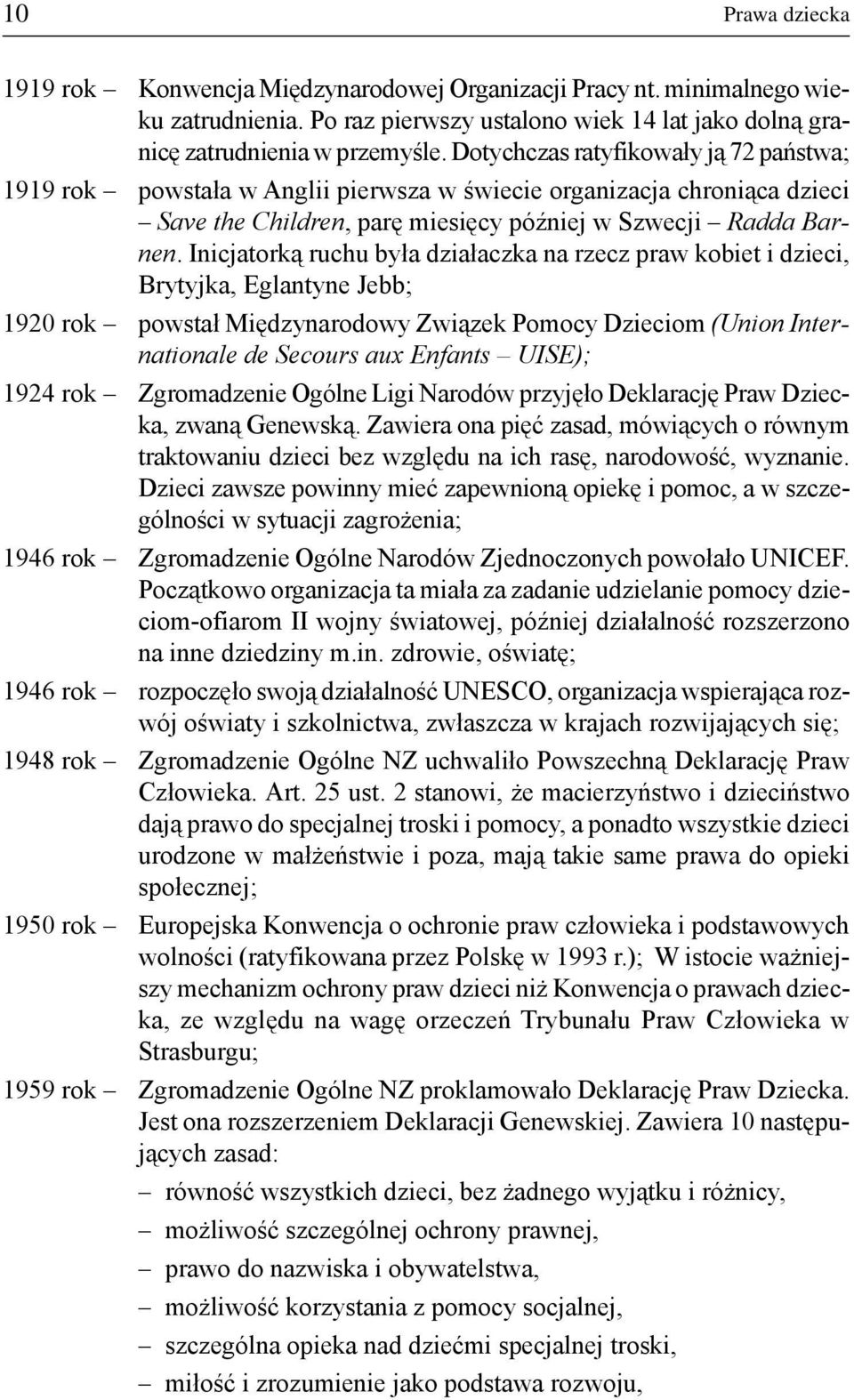 10 Prawa dziecka

1919 rok – Konwencja Międzynarodowej Organizacji Pracy nt. minimalnego wieku zatrudnienia. Po raz pierwszy ustalono wiek 14 lat jako dolną granicę zatrudnienia w przemyśle. Dotychczas ratyfikowały ją 72 państwa;

1919 rok – powstała w Anglii pierwsza w świecie organizacja chroniąca dzieci – Save the Children, parę miesięcy później w Szwecji – Radda Barnen. Inicjatorką ruchu była działaczka na rzecz praw kobiet i dzieci, Brytyjka, Eglantyne Jebb;

1920 rok – powstał Międzynarodowy Związek Pomocy Dzieciom (Union Internationale de Secours aux Enfants – UISE);

1924 rok – Zgromadzenie Ogólne Ligi Narodów przyjęło Deklarację Praw Dziecka, zwaną Genewską. Zawiera ona pięć zasad, mówiących o równym traktowaniu dzieci bez względu na ich rasę, narodowość, wyznanie. Dzieci zawsze powinny mieć zapewnioną opiekę i pomoc, a w szczególności w sytuacji zagrożenia;

1946 rok – Zgromadzenie Ogólne Narodów Zjednoczonych powołało UNICEF. Początkowo organizacja ta miała za zadanie udzielanie pomocy dzieciom-ofiarom II wojny światowej, później działalność rozszerzono na inne dziedziny m.in. zdrowie, oświatę;

1946 rok – rozpoczęło swoją działalność UNESCO, organizacja wspierająca rozwój oświaty i szkolnictwa, zwłaszcza w krajach rozwijających się;

1948 rok – Zgromadzenie Ogólne NZ uchwaliło Powszechną Deklarację Praw Człowieka. Art. 25 ust. 2 stanowi, że macierzyństwo i dzieciństwo dają prawo do specjalnej troski i pomocy, a ponadto wszystkie dzieci urodzone w małżeństwie i poza, mają takie same prawa do opieki społecznej;

1950 rok – Europejska Konwencja o ochronie praw człowieka i podstawowych wolności (ratyfikowana przez Polskę w 1993 r.); W istocie ważniejszy mechanizm ochrony praw dzieci niż Konwencja o prawach dziecka, ze względu na wagę orzeczeń Trybunału Praw Człowieka w Strasburgu;

1959 rok – Zgromadzenie Ogólne NZ proklamowało Deklarację Praw Dziecka. Jest ona rozszerzeniem Deklaracji Genewskiej. Zawiera 10 następujących zasad:
– równość wszystkich dzieci, bez żadnego wyjątku i różnicy,
– możliwość szczególnej ochrony prawnej,
– prawo do nazwiska i obywatelstwa,
– możliwość korzystania z pomocy socjalnej,
– szczególna opieka nad dziećmi specjalnej troski,
– miłość i zrozumienie jako podstawa rozwoju,